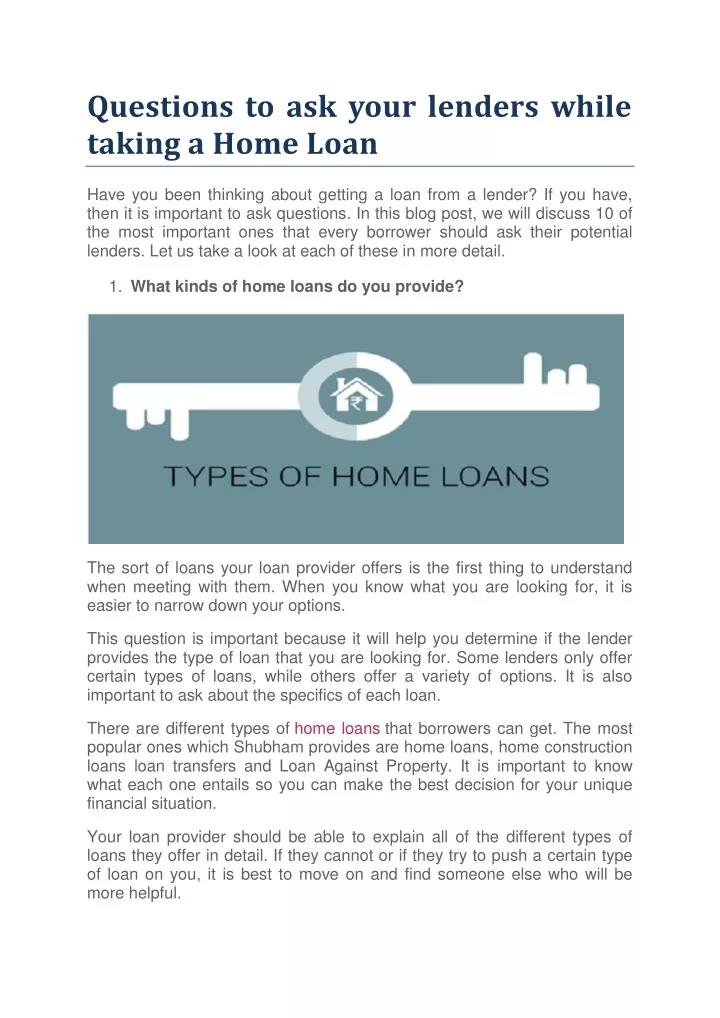 Questions to ask your lenders while taking a Home Loan

Have you been thinking about getting a loan from a lender? If you have, then it is important to ask questions. In this blog post, we will discuss 10 of the most important ones that every borrower should ask their potential lenders. Let us take a look at each of these in more detail.

1. What kinds of home loans do you provide?

₹

TYPES OF HOME LOANS

The sort of loans your loan provider offers is the first thing to understand when meeting with them. When you know what you are looking for, it is easier to narrow down your options.

This question is important because it will help you determine if the lender provides the type of loan that you are looking for. Some lenders only offer certain types of loans, while others offer a variety of options. It is also important to ask about the specifics of each loan.

There are different types of home loans that borrowers can get. The most popular ones which Shubham provides are home loans, home construction loans loan transfers and Loan Against Property. It is important to know what each one entails so you can make the best decision for your unique financial situation.

Your loan provider should be able to explain all of the different types of loans they offer in detail. If they cannot or if they try to push a certain type of loan on you, it is best to move on and find someone else who will be more helpful.